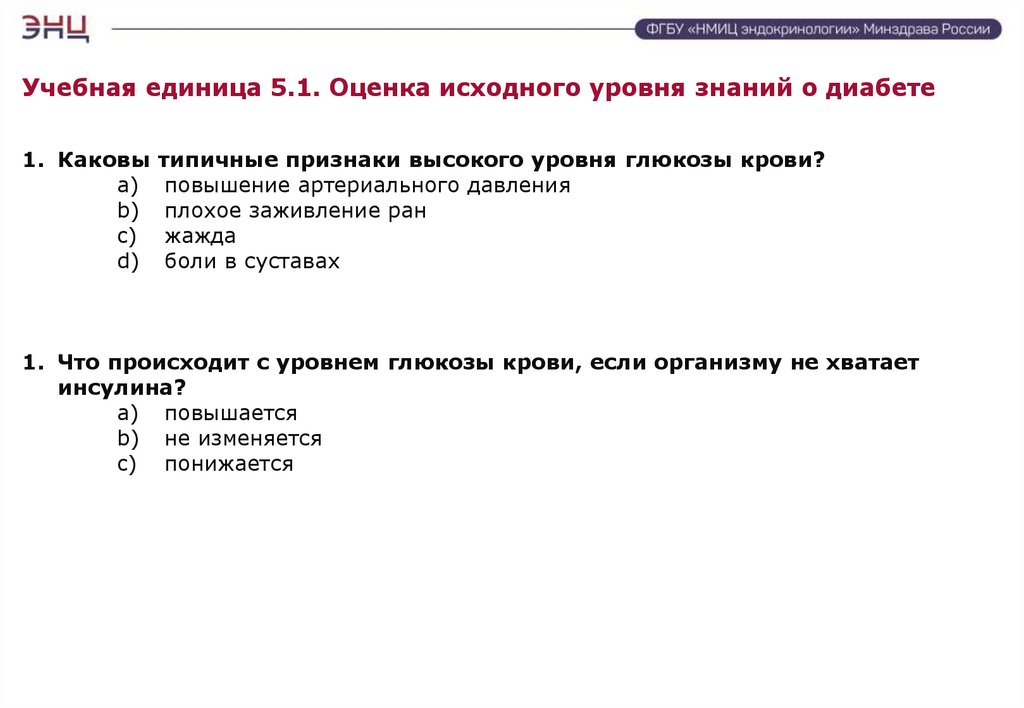 ЭНЦ

ФГБУ «НМИЦ эндокринологии» Минздрава России

Учебная единица 5.1. Оценка исходного уровня знаний о диабете

1. Каковы типичные признаки высокого уровня глюкозы крови?
a) повышение артериального давления
b) плохое заживление ран
c) жажда
d) боли в суставах

1. Что происходит с уровнем глюкозы крови, если организму не хватает инсулина?
a) повышается
b) не изменяется
c) понижается